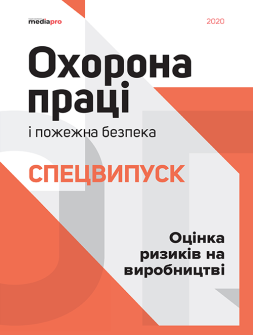 mediapro

2020

Охорона праці

і пожежна безпека

СПЕЦВИПУСК

Оцінка ризиків на виробництві